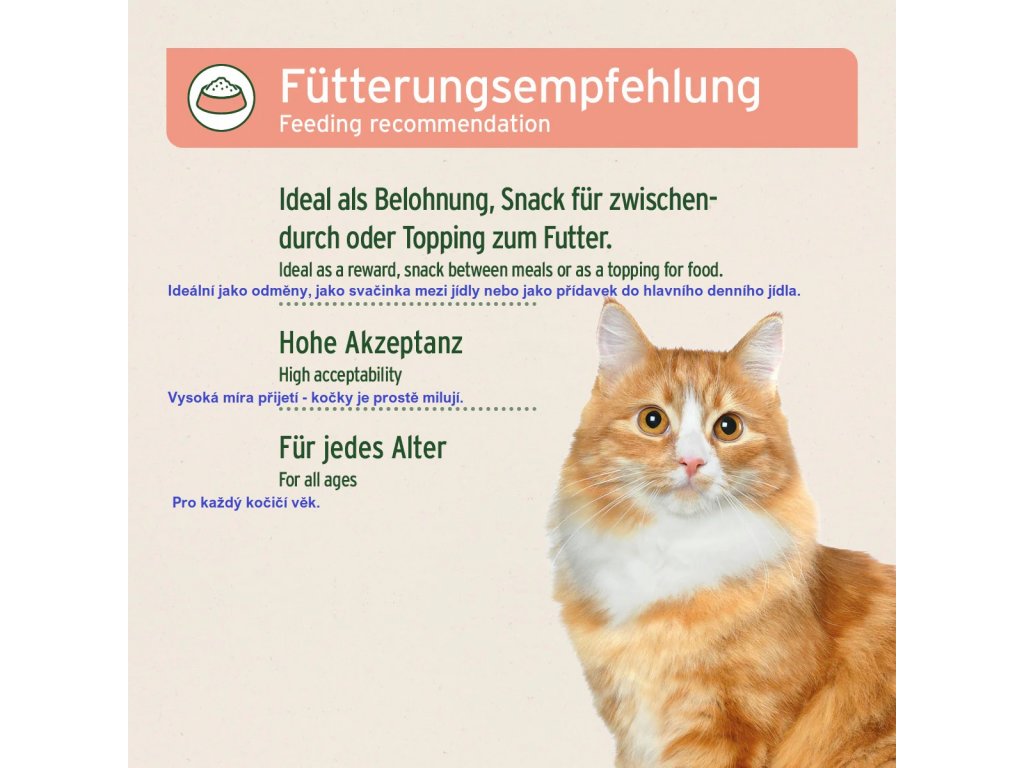 Fütterungsempfehlung
Feeding recommendation

Ideal als Belohnung, Snack für zwischendurch oder Topping zum Futter.

Ideal as a reward, snack between meals or as a topping for food.

Ideální jako odměny, jako svačinka mezi jídly nebo jako přídavek do hlavního denního jídla.

Hohe Akzeptanz

High acceptability

Vysoká míra přijetí - kočky je prostě milují.

Für jedes Alter

For all ages

Pro každý kočičí věk.